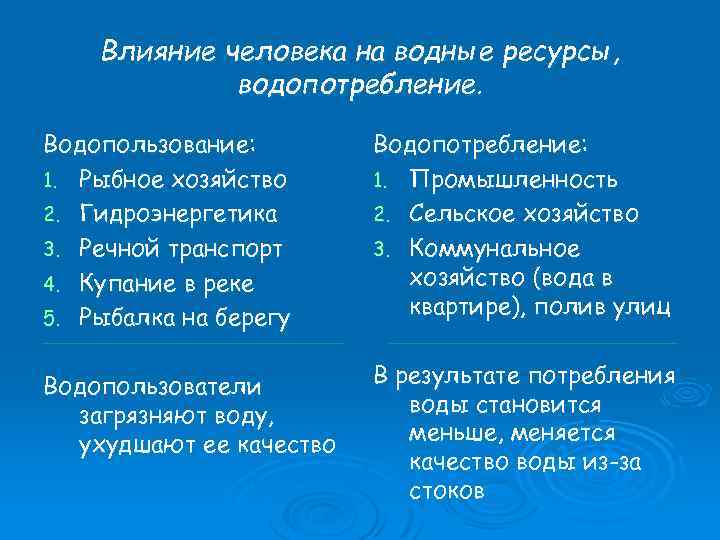 Влияние человека на водные ресурсы, водопотребление.

Водопользование:
1. Рыбное хозяйство
2. Гидроэнергетика
3. Речной транспорт
4. Купание в реке
5. Рыбалка на берегу

Водопользователи загрязняют воду, ухудшают ее качество

Водопотребление:
1. Промышленность
2. Сельское хозяйство
3. Коммунальное хозяйство (вода в квартире), полив улиц

В результате потребления воды становится меньше, меняется качество воды из-за стоков